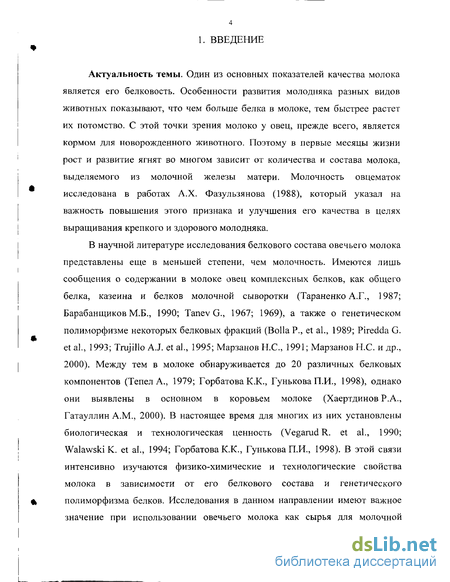 4

1. ВВЕДЕНИЕ

Актуальность темы. Один из основных показателей качества молока является его белковость. Особенности развития молодняка разных видов животных показывают, что чем больше белка в молоке, тем быстрее растет их потомство. С этой точки зрения молоко у овец, прежде всего, является кормом для новорожденного животного. Поэтому в первые месяцы жизни рост и развитие ягнят во многом зависит от количества и состава молока, выделяемого из молочной железы матери. Молочность овцематок исследована в работах А.Х. Фазульзянова (1988), который указал на важность повышения этого признака и улучшения его качества в целях выращивания крепкого и здорового молодняка.

В научной литературе исследования белкового состава овечьего молока представлены еще в меньшей степени, чем молочность. Имеются лишь сообщения о содержании в молоке овец комплексных белков, как общего белка, казеина и белков молочной сыворотки (Тараненко А.Г., 1987; Барабанщиков М.Б., 1990; Tanev G., 1967; 1969), а также о генетическом полиморфизме некоторых белковых фракций (Bolla P., et al., 1989; Piredda G. et al., 1993; Trujillo A.J. et al., 1995; Марзанов Н.С., 1991; Марзанов Н.С. и др., 2000). Между тем в молоке обнаруживается до 20 различных белковых компонентов (Тепел А., 1979; Горбатова К.К., Гунькова П.И., 1998), однако они выявлены в основном в коровьем молоке (Хаертдинов Р.А., Гатауллин А.М., 2000). В настоящее время для многих из них установлены биологическая и технологическая ценность (Vegarud R. et al., 1990; Walawski K. et al., 1994; Горбатова К.К., Гунькова П.И., 1998). В этой связи интенсивно изучаются физико-химические и технологические свойства молока в зависимости от его белкового состава и генетического полиморфизма белков. Исследования в данном направлении имеют важное значение при использовании овечьего молока как сырья для молочной

dsLib.net
библиотека диссертаций